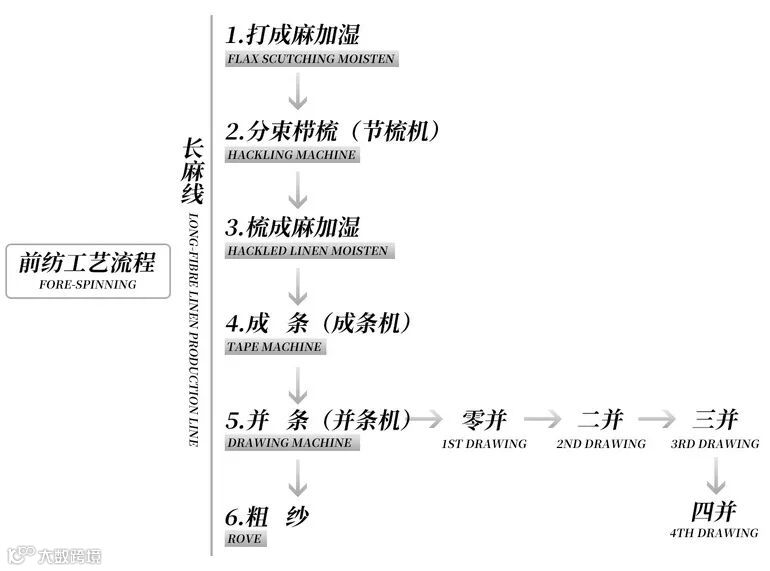 前纺工艺流程
FORE-SPINNING

长麻线
LONG-FIBRE LINEN PRODUCTION LINE

1.打成麻加湿
FLAX SCUTCHING MOISTEN

2.分束栉梳（节梳机）
HACKLING MACHINE

3.梳成麻加湿
HACKLED LINEN MOISTEN

4.成 条（成条机）
TAPE MACHINE

5.并 条（并条机）
DRAWING MACHINE

零并
1ST DRAWING

二并
2ND DRAWING

三并
3RD DRAWING

四并
4TH DRAWING

6.粗 纱
ROVE

大数跨境